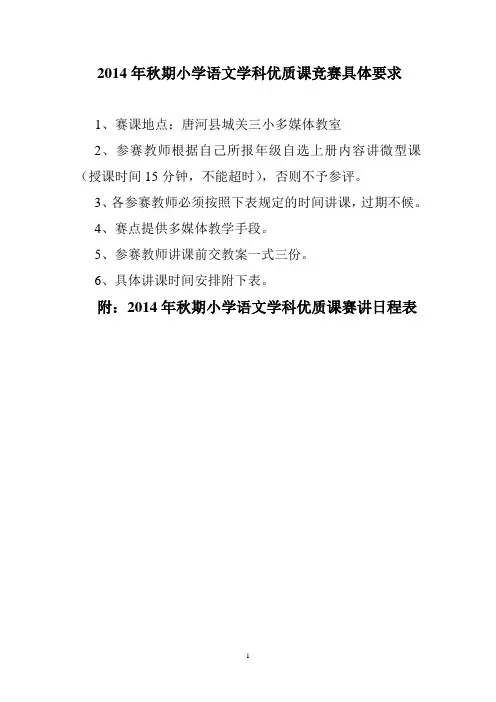 2014 年秋期小学语文学科优质课竞赛具体要求

1、赛课地点：唐河县城关三小多媒体教室

2、参赛教师根据自己所报年级自选上册内容讲微型课（授课时间 15 分钟，不能超时），否则不予参评。

3、各参赛教师必须按照下表规定的时间讲课，过期不候。

4、赛点提供多媒体教学手段。

5、参赛教师讲课前交教案一式三份。

6、具体讲课时间安排附下表。

附：2014 年秋期小学语文学科优质课赛讲日程表

1